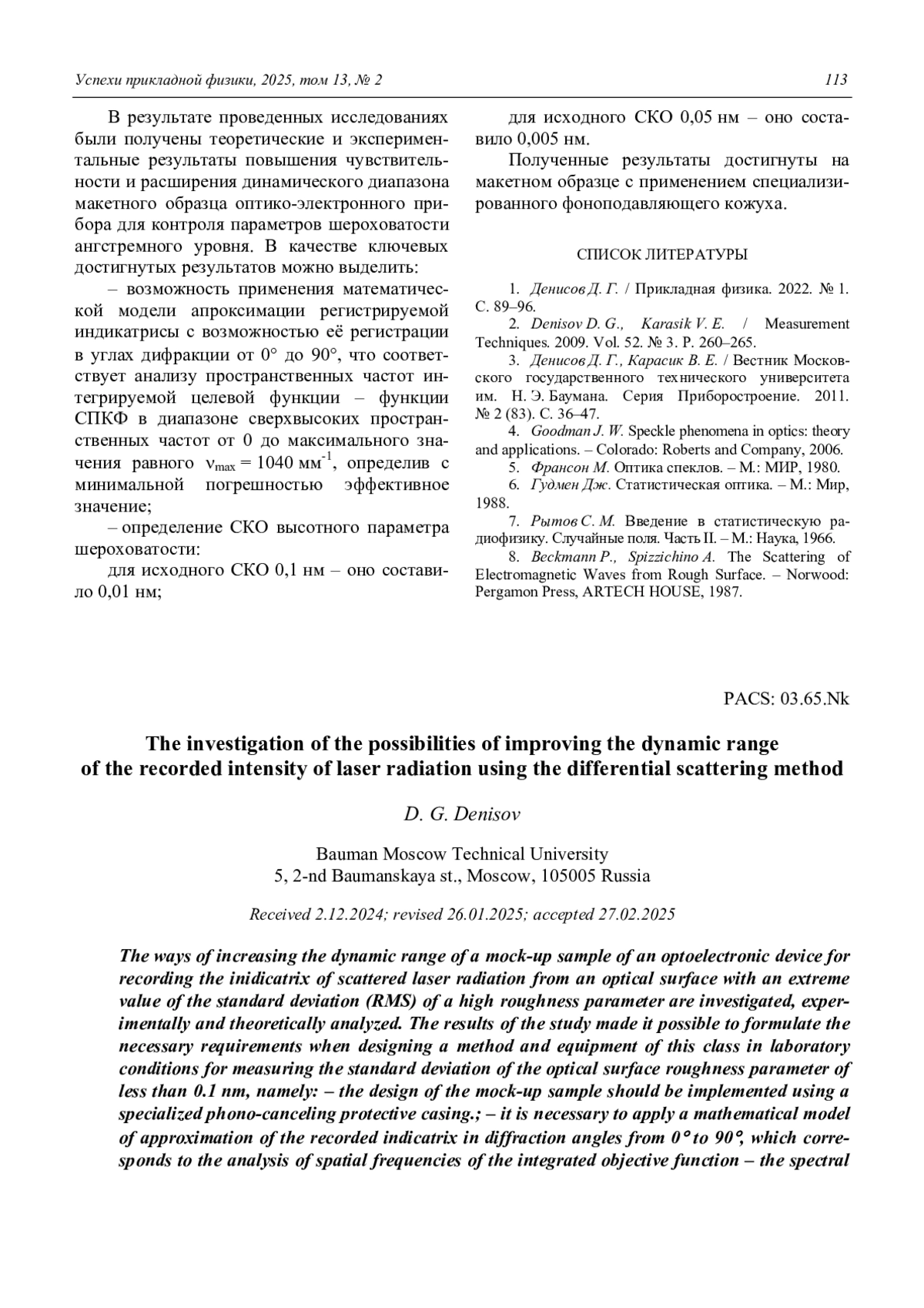 Успехи прикладной физики, 2025, том 13, № 2 113

В результате проведенных исследованиях были получены теоретические и экспериментальные результаты повышения чувствительности и расширения динамического диапазона макетного образца оптико-электронного прибора для контроля параметров шероховатости ангстремного уровня. В качестве ключевых достигнутых результатов можно выделить:

– возможность применения математической модели апроксимации регистрируемой индикатрисы с возможностью её регистрации в углах дифракции от 0° до 90°, что соответствует анализу пространственных частот интегрируемой целевой функции – функции СПКФ в диапазоне сверхвысоких пространственных частот от 0 до максимального значения равного $\nu_{max} = 1040$ мм$^{-1}$, определив с минимальной погрешностью эффективное значение;

– определение СКО высотного параметра шероховатости:

для исходного СКО 0,1 нм – оно составило 0,01 нм;

для исходного СКО 0,05 нм – оно составило 0,005 нм.

Полученные результаты достигнуты на макетном образце с применением специализированного фоноподавляющего кожуха.

СПИСОК ЛИТЕРАТУРЫ

1. Денисов Д. Г. / Прикладная физика. 2022. № 1. С. 89–96.
2. Denisov D. G., Karasik V. E. / Measurement Techniques. 2009. Vol. 52. № 3. P. 260–265.
3. Денисов Д. Г., Карасик В. Е. / Вестник Московского государственного технического университета им. Н. Э. Баумана. Серия Приборостроение. 2011. № 2 (83). С. 36–47.
4. Goodman J. W. Speckle phenomena in optics: theory and applications. – Colorado: Roberts and Company, 2006.
5. Франсон М. Оптика спеклов. – М.: МИР, 1980.
6. Гудмен Дж. Статистическая оптика. – М.: Мир, 1988.
7. Рытов С. М. Введение в статистическую радиофизику. Случайные поля. Часть II. – М.: Наука, 1966.
8. Beckmann P., Spizzichino A. The Scattering of Electromagnetic Waves from Rough Surface. – Norwood: Pergamon Press, ARTECH HOUSE, 1987.

PACS: 03.65.Nk

The investigation of the possibilities of improving the dynamic range of the recorded intensity of laser radiation using the differential scattering method

D. G. Denisov

Bauman Moscow Technical University
5, 2-nd Baumanskaya st., Moscow, 105005 Russia

Received 2.12.2024; revised 26.01.2025; accepted 27.02.2025

The ways of increasing the dynamic range of a mock-up sample of an optoelectronic device for recording the inidicatrix of scattered laser radiation from an optical surface with an extreme value of the standard deviation (RMS) of a high roughness parameter are investigated, experimentally and theoretically analyzed. The results of the study made it possible to formulate the necessary requirements when designing a method and equipment of this class in laboratory conditions for measuring the standard deviation of the optical surface roughness parameter of less than 0.1 nm, namely: – the design of the mock-up sample should be implemented using a specialized phono-canceling protective casing.; – it is necessary to apply a mathematical model of approximation of the recorded indicatrix in diffraction angles from 0° to 90°, which corresponds to the analysis of spatial frequencies of the integrated objective function – the spectral